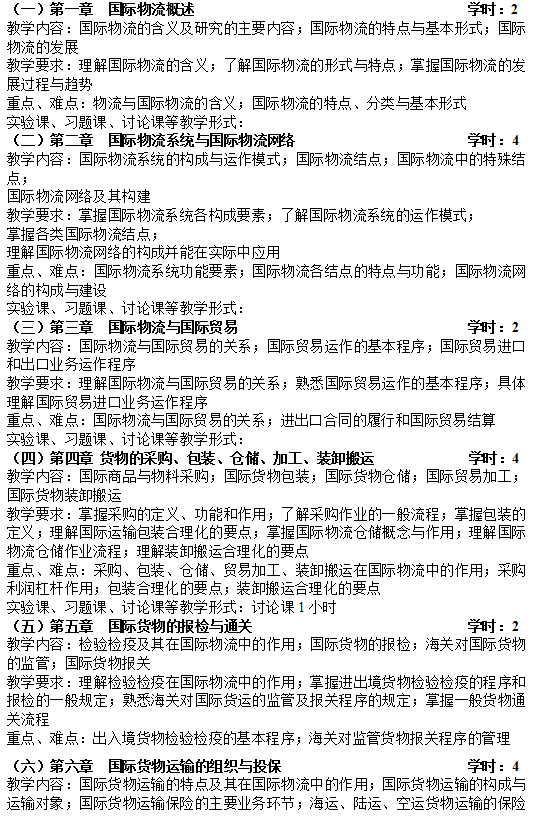 （一）第一章　国际物流概述　学时：2
教学内容：国际物流的含义及研究的主要内容；国际物流的特点与基本形式；国际物流的发展
教学要求：理解国际物流的含义；了解国际物流的形式与特点；掌握国际物流的发展过程与趋势
重点、难点：物流与国际物流的含义；国际物流的特点、分类与基本形式
实验课、习题课、讨论课等教学形式：
（二）第二章　国际物流系统与国际物流网络　学时：4
教学内容：国际物流系统的构成与运作模式；国际物流结点；国际物流中的特殊结点；
国际物流网络及其构建
教学要求：掌握国际物流系统各构成要素；了解国际物流系统的运作模式；
掌握各类国际物流结点；
理解国际物流网络的构成并能在实际中应用
重点、难点：国际物流系统功能要素；国际物流各结点的特点与功能；国际物流网络的构成与建设
实验课、习题课、讨论课等教学形式：
（三）第三章　国际物流与国际贸易　学时：2
教学内容：国际物流与国际贸易的关系；国际贸易运作的基本程序；国际贸易进口和出口业务运作程序
教学要求：理解国际物流与国际贸易的关系；熟悉国际贸易运作的基本程序；具体理解国际贸易进口业务运作程序
重点、难点：国际物流与国际贸易的关系；进出口合同的履行和国际贸易结算
实验课、习题课、讨论课等教学形式：
（四）第四章　货物的采购、包装、仓储、加工、装卸搬运　学时：4
教学内容：国际商品与物料采购；国际货物包装；国际货物仓储；国际贸易加工；国际货物装卸搬运
教学要求：掌握采购的定义、功能和作用；了解采购作业的一般流程；掌握包装的定义；理解国际运输包装合理化的要点；掌握国际物流仓储概念与作用；理解国际物流仓储作业流程；理解装卸搬运合理化的要点
重点、难点：采购、包装、仓储、贸易加工、装卸搬运在国际物流中的作用；采购利润杠杆作用；包装合理化的要点；装卸搬运合理化的要点
实验课、习题课、讨论课等教学形式：讨论课 1 小时
（五）第五章　国际货物的报检与通关　学时：2
教学内容：检验检疫及其在国际物流中的作用；国际货物的报检；海关对国际货物的监管；国际货物报关
教学要求：理解检验检疫在国际物流中的作用；掌握进出境货物检验检疫的程序和报检的一般规定；熟悉海关对国际货运的监管及报关程序的规定；掌握一般货物通关流程
重点、难点：出入境货物检验检疫的基本程序；海关对监管货物报关程序的管理

（六）第六章　国际货物运输的组织与投保　学时：4
教学内容：国际货物运输的特点及其在国际物流中的作用；国际货物运输的构成与运输对象；国际货物运输保险的主要业务环节；海运、陆运、空运货物运输的保险